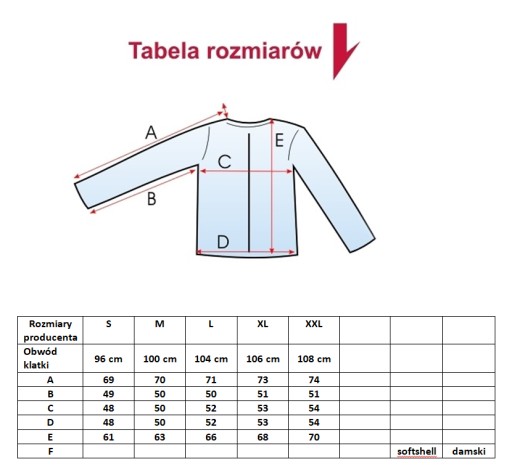 Tabela rozmiarów

A
B
C
D
E

| Rozmiary producenta | S | M | L | XL | XXL | | | |
|---|---|---|---|---|---|---|---|---|
| Obwód klatki | 96 cm | 100 cm | 104 cm | 106 cm | 108 cm | | | |
| A | 69 | 70 | 71 | 73 | 74 | | | |
| B | 49 | 50 | 50 | 51 | 51 | | | |
| C | 48 | 50 | 52 | 53 | 54 | | | |
| D | 48 | 50 | 52 | 53 | 54 | | | |
| E | 61 | 63 | 66 | 68 | 70 | | | |
| F | | | | | | | softshell | damski |